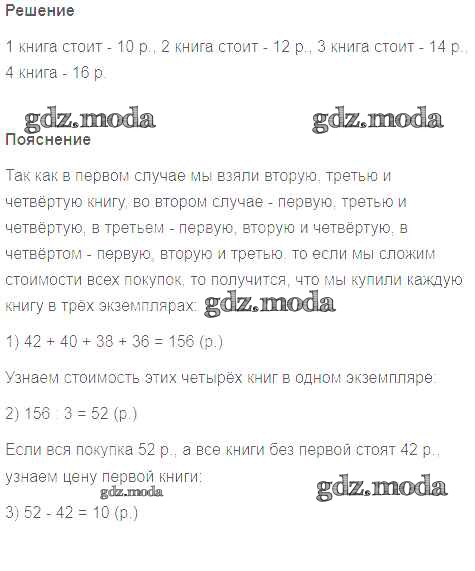 Решение

1 книга стоит - 10 р., 2 книга стоит - 12 р., 3 книга стоит - 14 р., 4 книга - 16 р.

gdz.moda gdz.moda

Пояснение

Так как в первом случае мы взяли вторую, третью и четвёртую книгу, во втором случае - первую, третью и четвёртую, в третьем - первую, вторую и четвёртую, в четвёртом - первую, вторую и третью, то если мы сложим стоимости всех покупок, то получится, что мы купили каждую книгу в трёх экземплярах: gdz.moda

1) 42 + 40 + 38 + 36 = 156 (р.)

Узнаем стоимость этих четырёх книг в одном экземпляре:

2) 156 : 3 = 52 (р.)

Если вся покупка 52 р., а все книги без первой стоят 42 р., узнаем цену первой книги:

gdz.moda gdz.moda

3) 52 - 42 = 10 (р.)